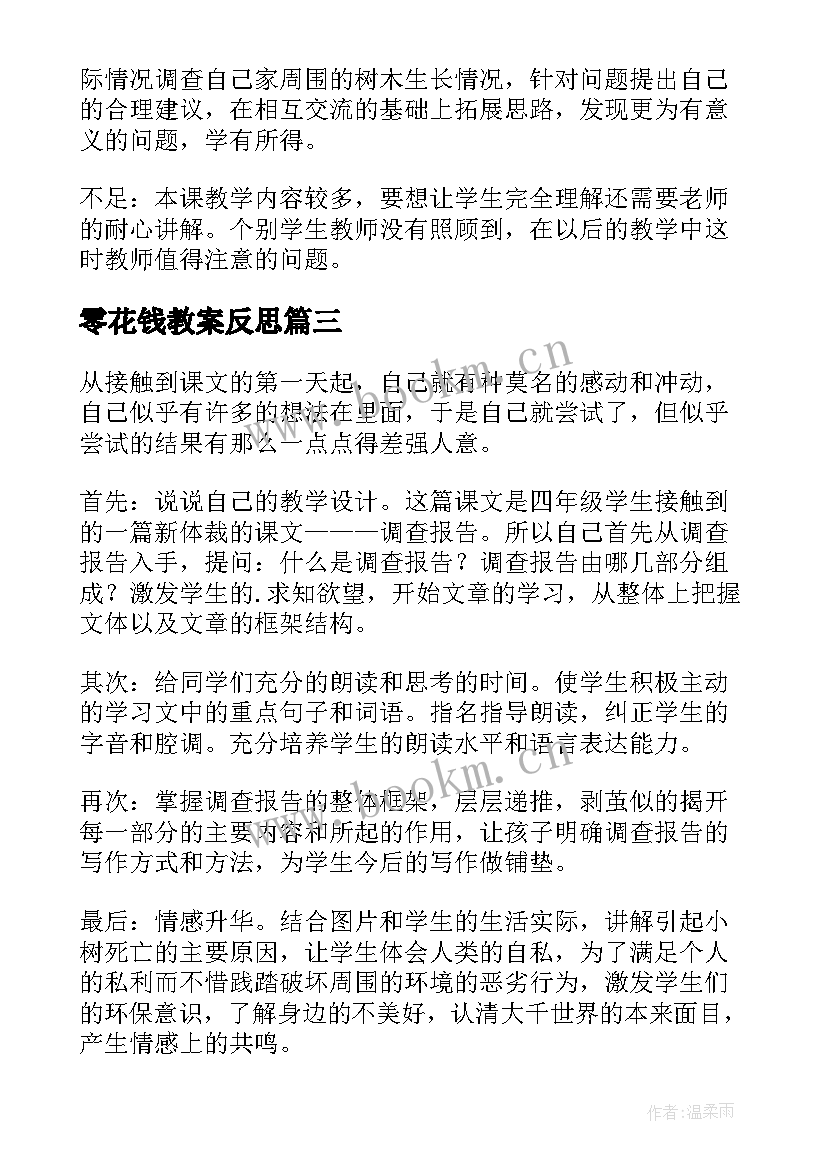 际情况调查自己家周围的树木生长情况，针对问题提出自己的合理建议，在相互交流的基础上拓展思路，发现更为有意义的问题，学有所得。

不足：本课教学内容较多，要想让学生完全理解还需要老师的耐心讲解。个别学生教师没有照顾到，在以后的教学中这时教师值得注意的问题。

零花钱教案反思篇三

从接触到课文的第一天起，自己就有种莫名的感动和冲动，自己似乎有许多的想法在里面，于是自己就尝试了，但似乎尝试的结果有那么一点点得差强人意。

首先：说说自己的教学设计。这篇课文是四年级学生接触到的一篇新体裁的课文———调查报告。所以自己首先从调查报告入手，提问：什么是调查报告？调查报告由哪几部分组成？激发学生的.求知欲望，开始文章的学习，从整体上把握文体以及文章的框架结构。

其次：给同学们充分的朗读和思考的时间。使学生积极主动的学习文中的重点句子和词语。指名指导朗读，纠正学生的字音和腔调。充分培养学生的朗读水平和语言表达能力。

再次：掌握调查报告的整体框架，层层递推，剥茧似的揭开每一部分的主要内容和所起的作用，让孩子明确调查报告的写作方式和方法，为学生今后的写作做铺垫。

最后：情感升华。结合图片和学生的生活实际，讲解引起小树死亡的主要原因，让学生体会人类的自私，为了满足个人的私利而不惜践踏破坏周围的环境的恶劣行为，激发学生们的环保意识，了解身边的不美好，认清大千世界的本来面目，产生情感上的共鸣。

www.bookm.cn
www.bookm.cn
作者：温柔雨